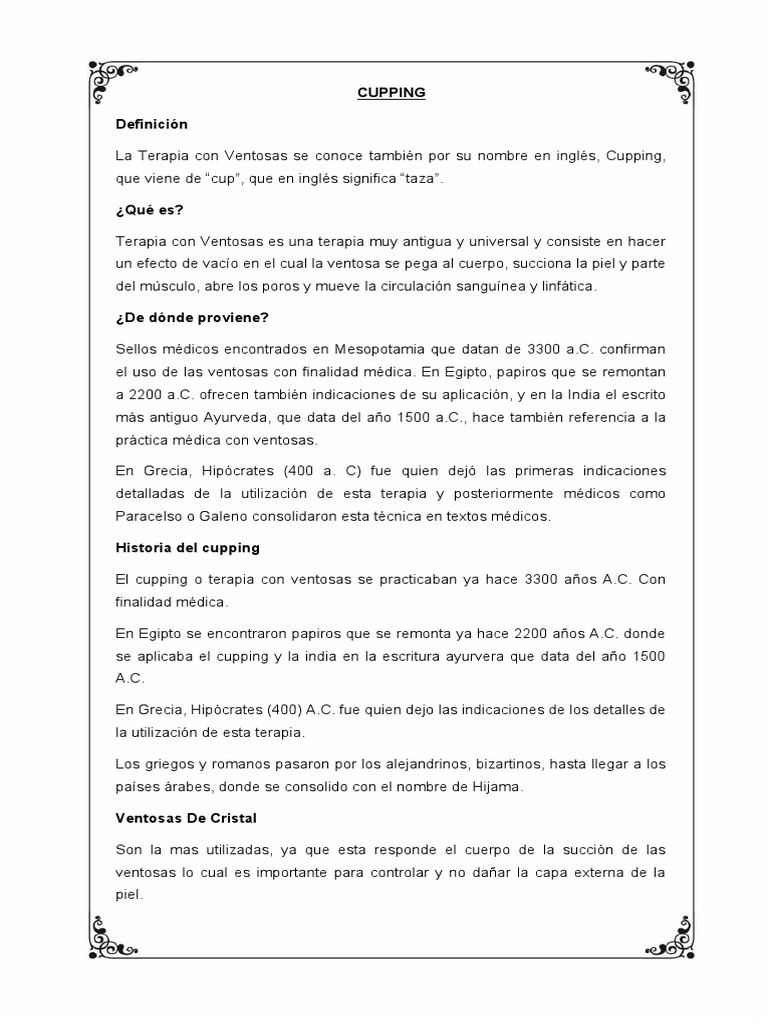 CUPPING

Definición

La Terapia con Ventosas se conoce también por su nombre en inglés, Cupping, que viene de “cup”, que en inglés significa “taza”.

¿Qué es?

Terapia con Ventosas es una terapia muy antigua y universal y consiste en hacer un efecto de vacío en el cual la ventosa se pega al cuerpo, succiona la piel y parte del músculo, abre los poros y mueve la circulación sanguínea y linfática.

¿De dónde proviene?

Sellos médicos encontrados en Mesopotamia que datan de 3300 a.C. confirman el uso de las ventosas con finalidad médica. En Egipto, papiros que se remontan a 2200 a.C. ofrecen también indicaciones de su aplicación, y en la India el escrito más antiguo Ayurveda, que data del año 1500 a.C., hace también referencia a la práctica médica con ventosas.

En Grecia, Hipócrates (400 a. C) fue quien dejó las primeras indicaciones detalladas de la utilización de esta terapia y posteriormente médicos como Paracelso o Galeno consolidaron esta técnica en textos médicos.

Historia del cupping

El cupping o terapia con ventosas se practicaban ya hace 3300 años A.C. Con finalidad médica.

En Egipto se encontraron papiros que se remonta ya hace 2200 años A.C. donde se aplicaba el cupping y la india en la escritura ayurvera que data del año 1500 A.C.

En Grecia, Hipócrates (400) A.C. fue quien dejo las indicaciones de los detalles de la utilización de esta terapia.

Los griegos y romanos pasaron por los alejandrinos, bizartinos, hasta llegar a los países árabes, donde se consolido con el nombre de Hijama.

Ventosas De Cristal

Son la mas utilizadas, ya que esta responde el cuerpo de la succión de las ventosas lo cual es importante para controlar y no dañar la capa externa de la piel.